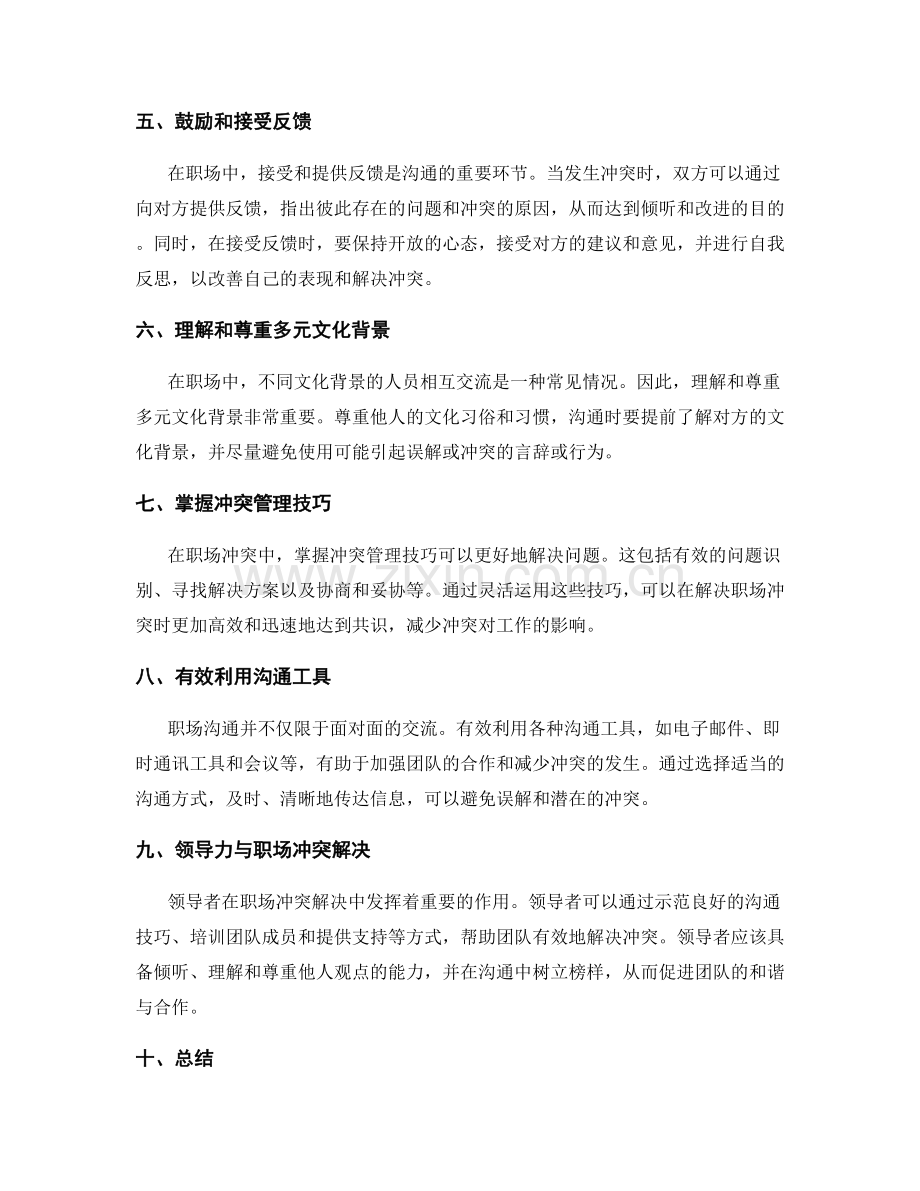 五、鼓励和接受反馈

在职场中，接受和提供反馈是沟通的重要环节。当发生冲突时，双方可以通过向对方提供反馈，指出彼此存在的问题和冲突的原因，从而达到倾听和改进的目的。同时，在接受反馈时，要保持开放的心态，接受对方的建议和意见，并进行自我反思，以改善自己的表现和解决冲突。

六、理解和尊重多元文化背景

在职场中，不同文化背景的人员相互交流是一种常见情况。因此，理解和尊重多元文化背景非常重要。尊重他人的文化习俗和习惯，沟通时要提前了解对方的文化背景，并尽量避免使用可能引起误解或冲突的言辞或行为。

七、掌握冲突管理技巧

在职场冲突中，掌握冲突管理技巧可以更好地解决问题。这包括有效的问题识别、寻找解决方案以及协商和妥协等。通过灵活运用这些技巧，可以在解决职场冲突时更加高效和迅速地达到共识，减少冲突对工作的影响。

八、有效利用沟通工具

职场沟通并不仅限于面对面的交流。有效利用各种沟通工具，如电子邮件、即时通讯工具和会议等，有助于加强团队的合作和减少冲突的发生。通过选择适当的沟通方式，及时、清晰地传达信息，可以避免误解和潜在的冲突。

九、领导力与职场冲突解决

领导者在职场冲突解决中发挥着重要的作用。领导者可以通过示范良好的沟通技巧、培训团队成员和提供支持等方式，帮助团队有效地解决冲突。领导者应该具备倾听、理解和尊重他人观点的能力，并在沟通中树立榜样，从而促进团队的和谐与合作。

十、总结

www.zixin.com.cn